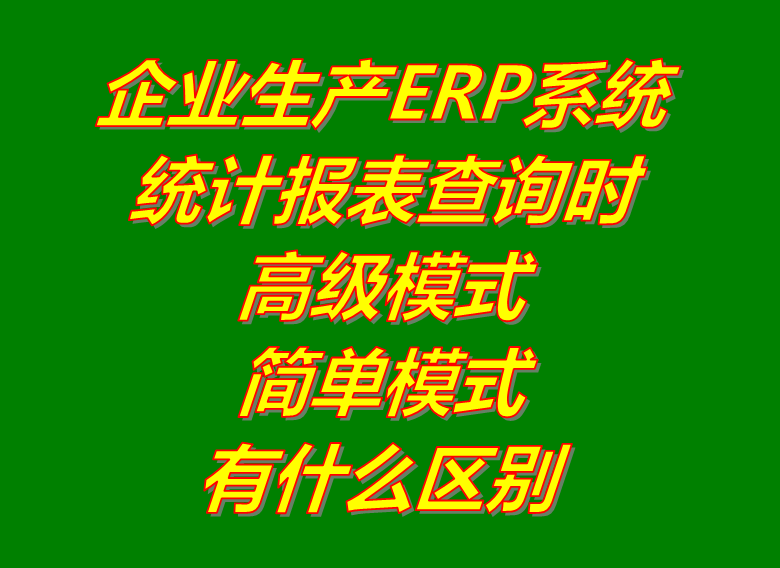 企业生产ERP系统
统计报表查询时
高级模式
简单模式
有什么区别